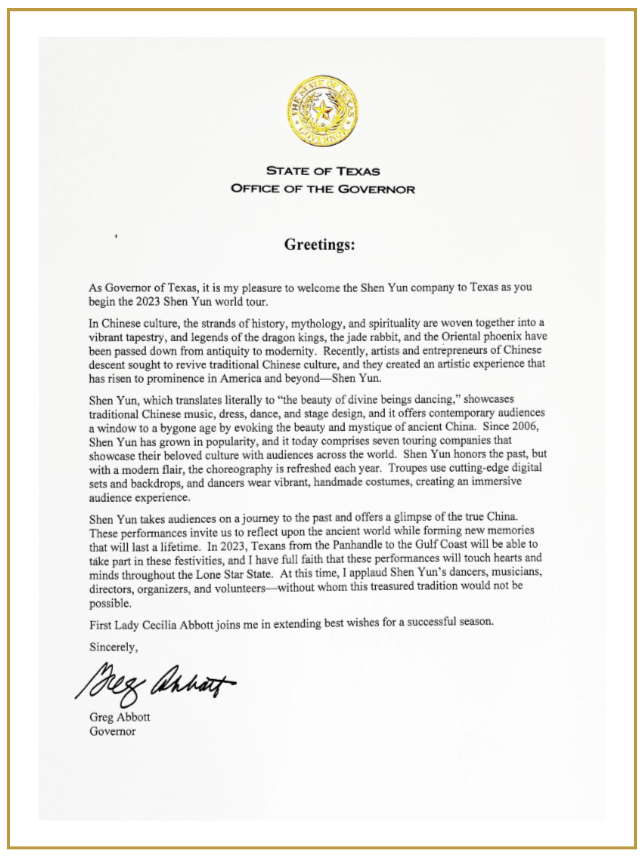 THE STATE OF TEXAS GOVERNOR

STATE OF TEXAS
OFFICE OF THE GOVERNOR

Greetings:

As Governor of Texas, it is my pleasure to welcome the Shen Yun company to Texas as you begin the 2023 Shen Yun world tour.

In Chinese culture, the strands of history, mythology, and spirituality are woven together into a vibrant tapestry, and legends of the dragon kings, the jade rabbit, and the Oriental phoenix have been passed down from antiquity to modernity. Recently, artists and entrepreneurs of Chinese descent sought to revive traditional Chinese culture, and they created an artistic experience that has risen to prominence in America and beyond—Shen Yun.

Shen Yun, which translates literally to "the beauty of divine beings dancing," showcases traditional Chinese music, dress, dance, and stage design, and it offers contemporary audiences a window to a bygone age by evoking the beauty and mystique of ancient China. Since 2006, Shen Yun has grown in popularity, and it today comprises seven touring companies that showcase their beloved culture with audiences across the world. Shen Yun honors the past, but with a modern flair, the choreography is refreshed each year. Troupes use cutting-edge digital sets and backdrops, and dancers wear vibrant, handmade costumes, creating an immersive audience experience.

Shen Yun takes audiences on a journey to the past and offers a glimpse of the true China. These performances invite us to reflect upon the ancient world while forming new memories that will last a lifetime. In 2023, Texans from the Panhandle to the Gulf Coast will be able to take part in these festivities, and I have full faith that these performances will touch hearts and minds throughout the Lone Star State. At this time, I applaud Shen Yun's dancers, musicians, directors, organizers, and volunteers—without whom this treasured tradition would not be possible.

First Lady Cecilia Abbott joins me in extending best wishes for a successful season.

Sincerely,

Greg Abbott

Greg Abbott
Governor